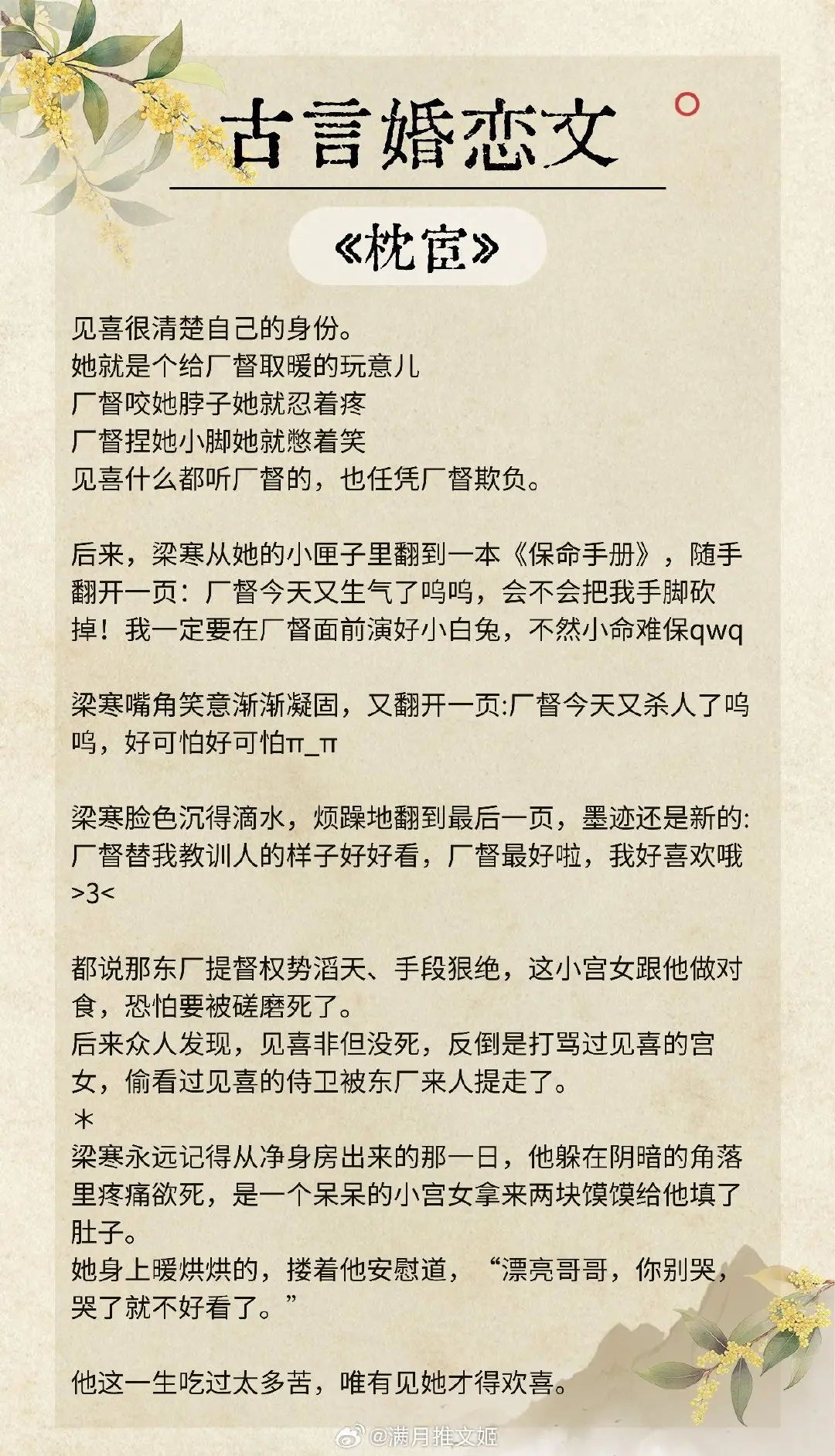 古言婚恋文

《枕宦》

见喜很清楚自己的身份。
她就是个给厂督取暖的玩意儿
厂督咬她脖子她就忍着疼
厂督捏她小脚她就憋着笑
见喜什么都听厂督的，也任凭厂督欺负。

后来，梁寒从她的小匣子里翻到一本《保命手册》，随手翻开一页：厂督今天又生气了呜呜，会不会把我手脚砍掉！我一定要在厂督面前演好小白兔，不然小命难保qwq

梁寒嘴角笑意渐渐凝固，又翻开一页:厂督今天又杀人了呜呜，好可怕好可怕π_π

梁寒脸色沉得滴水，烦躁地翻到最后一页，墨迹还是新的:厂督替我教训人的样子好好看，厂督最好啦，我好喜欢哦>3<

都说那东厂提督权势滔天、手段狠绝，这小宫女跟他做对食，恐怕要被磋磨死了。
后来众人发现，见喜非但没死，反倒是打骂过见喜的宫女，偷看过见喜的侍卫被东厂来人提走了。
*
梁寒永远记得从净身房出来的那一日，他躲在阴暗的角落里疼痛欲死，是一个呆呆的小宫女拿来两块馍馍给他填了肚子。
她身上暖烘烘的，搂着他安慰道，“漂亮哥哥，你别哭，哭了就不好看了。”

他这一生吃过太多苦，唯有见她才得欢喜。

@满月推文姬